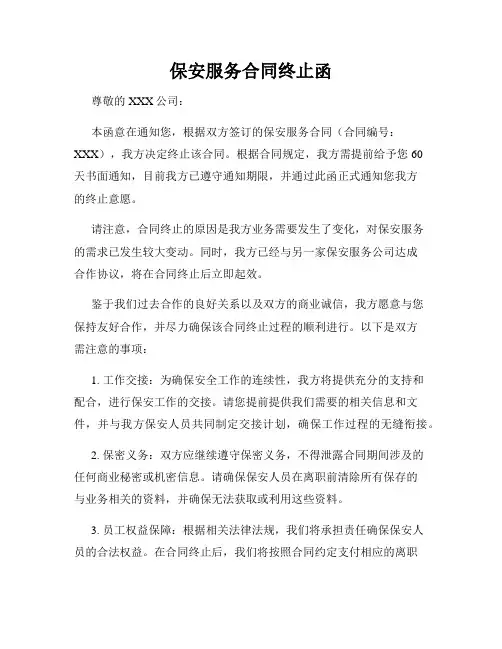 保安服务合同终止函

尊敬的 XXX 公司：

本函意在通知您，根据双方签订的保安服务合同（合同编号：XXX），我方决定终止该合同。根据合同规定，我方需提前给予您 60 天书面通知，目前我方已遵守通知期限，并通过此函正式通知您我方的终止意愿。

请注意，合同终止的原因是我方业务需要发生了变化，对保安服务的需求已发生较大变动。同时，我方已经与另一家保安服务公司达成合作协议，将在合同终止后立即起效。

鉴于我们过去合作的良好关系以及双方的商业诚信，我方愿意与您保持友好合作，并尽力确保该合同终止过程的顺利进行。以下是双方需注意的事项：

1. 工作交接：为确保安全工作的连续性，我方将提供充分的支持和配合，进行保安工作的交接。请您提前提供我们需要的相关信息和文件，并与我方保安人员共同制定交接计划，确保工作过程的无缝衔接。

2. 保密义务：双方应继续遵守保密义务，不得泄露合同期间涉及的任何商业秘密或机密信息。请确保保安人员在离职前清除所有保存的与业务相关的资料，并确保无法获取或利用这些资料。

3. 员工权益保障：根据相关法律法规，我们将承担责任确保保安人员的合法权益。在合同终止后，我们将按照合同约定支付相应的离职